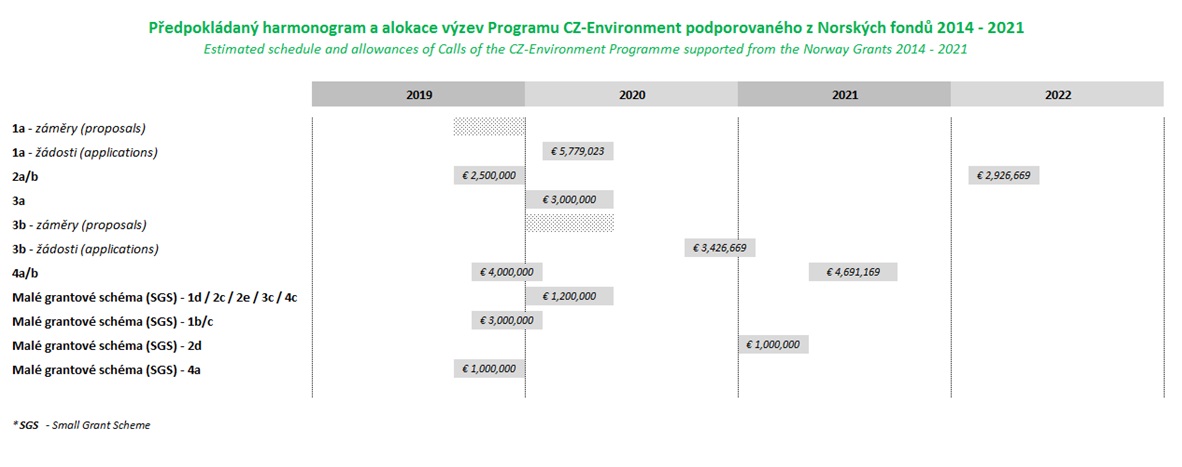 Předpokládaný harmonogram a alokace výzev Programu CZ-Environment podporovaného z Norských fondů 2014 - 2021

Estimated schedule and allowances of Calls of the CZ-Environment Programme supported from the Norway Grants 2014 - 2021

2019 2020 2021 2022

1a - záměry (proposals)

1a - žádosti (applications) € 5,779,023

2a/b € 2,500,000 € 2,926,669

3a € 3,000,000

3b - záměry (proposals)

3b - žádosti (applications) € 3,426,669

4a/b € 4,000,000 € 4,691,169

Malé grantové schéma (SGS) - 1d / 2c / 2e / 3c / 4c € 1,200,000

Malé grantové schéma (SGS) - 1b/c € 3,000,000

Malé grantové schéma (SGS) - 2d € 1,000,000

Malé grantové schéma (SGS) - 4a € 1,000,000

*SGS - Small Grant Scheme